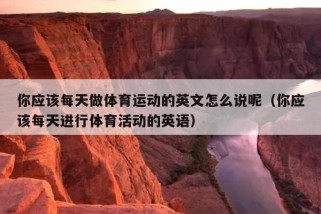 你应该每天做体育运动的英文怎么说呢（你应该每天进行体育活动的英语）